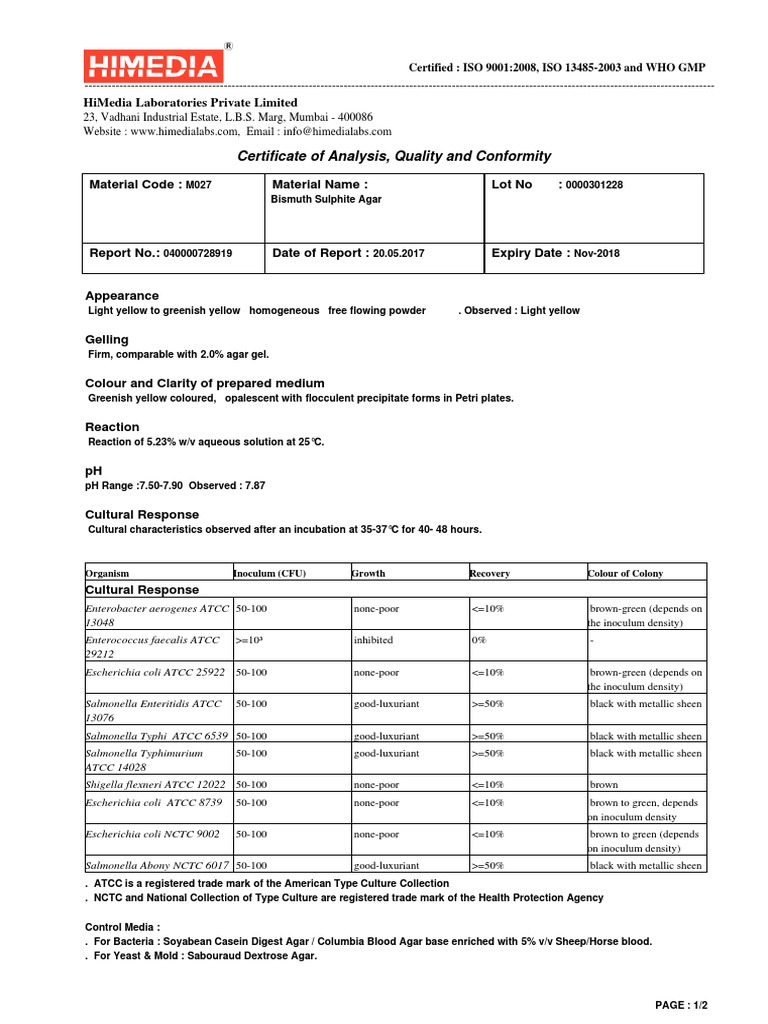 HIMEDIA®

Certified : ISO 9001:2008, ISO 13485-2003 and WHO GMP

HiMedia Laboratories Private Limited
23, Vadhani Industrial Estate, L.B.S. Marg, Mumbai - 400086
Website : www.himedialabs.com, Email : info@himedialabs.com

Certificate of Analysis, Quality and Conformity

| Material Code : M027 | Material Name : Bismuth Sulphite Agar | Lot No : 0000301228 |
|---|---|---|
| Report No.: 040000728919 | Date of Report : 20.05.2017 | Expiry Date : Nov-2018 |

Appearance
Light yellow to greenish yellow homogeneous free flowing powder . Observed : Light yellow

Gelling
Firm, comparable with 2.0% agar gel.

Colour and Clarity of prepared medium
Greenish yellow coloured, opalescent with flocculent precipitate forms in Petri plates.

Reaction
Reaction of 5.23% w/v aqueous solution at 25°C.

pH
pH Range :7.50-7.90 Observed : 7.87

Cultural Response
Cultural characteristics observed after an incubation at 35-37°C for 40- 48 hours.

| Organism | Inoculum (CFU) | Growth | Recovery | Colour of Colony |
|---|---|---|---|---|
| Cultural Response | | | | |
| Enterobacter aerogenes ATCC 13048 | 50-100 | none-poor | <=10% | brown-green (depends on the inoculum density) |
| Enterococcus faecalis ATCC 29212 | >=10³ | inhibited | 0% | - |
| Escherichia coli ATCC 25922 | 50-100 | none-poor | <=10% | brown-green (depends on the inoculum density) |
| Salmonella Enteritidis ATCC 13076 | 50-100 | good-luxuriant | >=50% | black with metallic sheen |
| Salmonella Typhi ATCC 6539 | 50-100 | good-luxuriant | >=50% | black with metallic sheen |
| Salmonella Typhimurium ATCC 14028 | 50-100 | good-luxuriant | >=50% | black with metallic sheen |
| Shigella flexneri ATCC 12022 | 50-100 | none-poor | <=10% | brown |
| Escherichia coli ATCC 8739 | 50-100 | none-poor | <=10% | brown to green, depends on inoculum density |
| Escherichia coli NCTC 9002 | 50-100 | none-poor | <=10% | brown to green (depends on inoculum density) |
| Salmonella Abony NCTC 6017 | 50-100 | good-luxuriant | >=50% | black with metallic sheen |

. ATCC is a registered trade mark of the American Type Culture Collection
. NCTC and National Collection of Type Culture are registered trade mark of the Health Protection Agency

Control Media :
. For Bacteria : Soyabean Casein Digest Agar / Columbia Blood Agar base enriched with 5% v/v Sheep/Horse blood.
. For Yeast & Mold : Sabouraud Dextrose Agar.

PAGE : 1/2